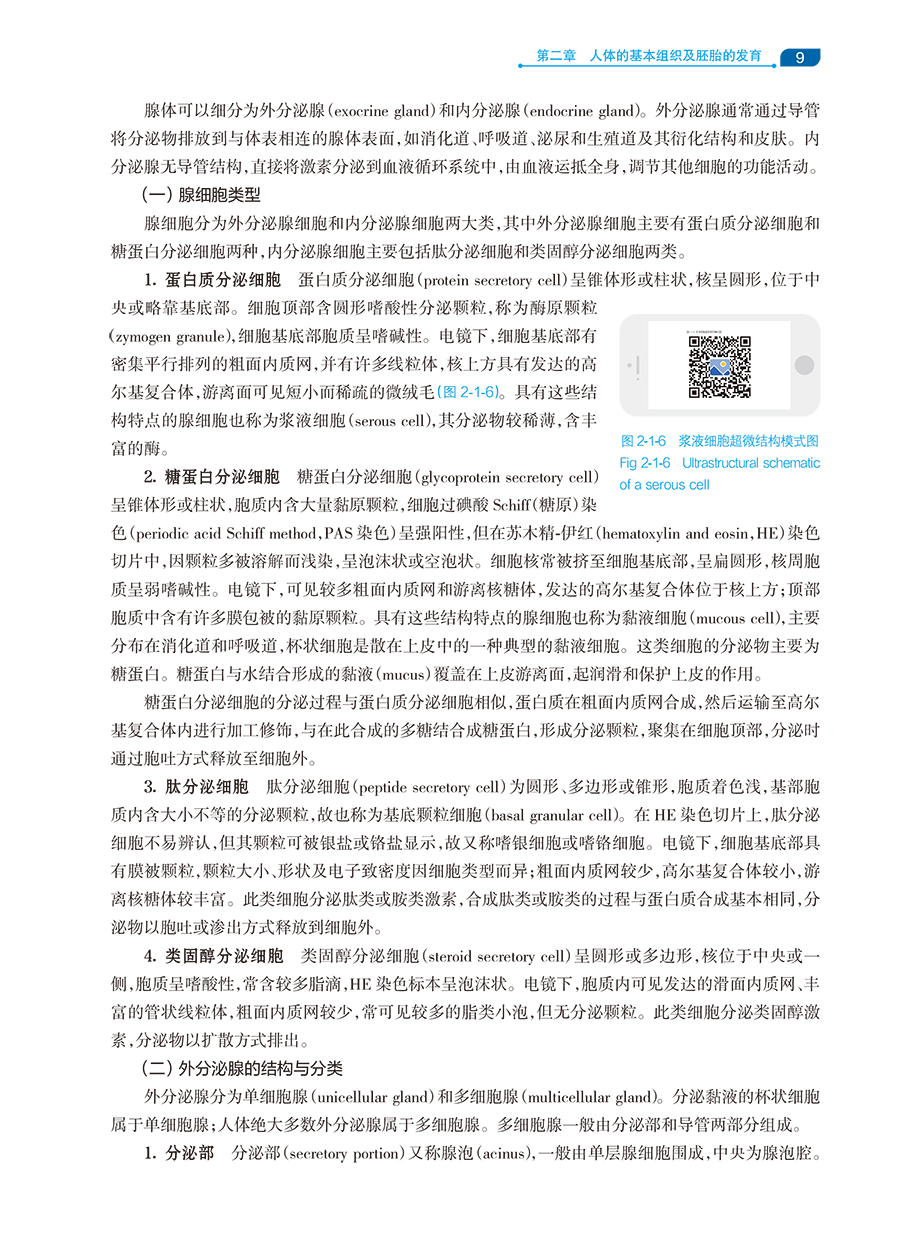 第二章　人体的基本组织及胚胎的发育　9

腺体可以细分为外分泌腺(exocrine gland)和内分泌腺(endocrine gland)。外分泌腺通常通过导管将分泌物排放到与体表相连的腺体表面,如消化道、呼吸道、泌尿和生殖道及其衍化结构和皮肤。内分泌腺无导管结构,直接将激素分泌到血液循环系统中,由血液运抵全身,调节其他细胞的功能活动。

(一) 腺细胞类型

腺细胞分为外分泌腺细胞和内分泌腺细胞两大类,其中外分泌腺细胞主要有蛋白质分泌细胞和糖蛋白分泌细胞两种,内分泌腺细胞主要包括肽分泌细胞和类固醇分泌细胞两类。

1. 蛋白质分泌细胞　蛋白质分泌细胞(protein secretory cell)呈锥体形或柱状,核呈圆形,位于中央或略靠基底部。细胞顶部含圆形嗜酸性分泌颗粒,称为酶原颗粒(zymogen granule),细胞基底部胞质呈嗜碱性。电镜下,细胞基底部有密集平行排列的粗面内质网,并有许多线粒体,核上方具有发达的高尔基复合体,游离面可见短小而稀疏的微绒毛(图 2-1-6)。具有这些结构特点的腺细胞也称为浆液细胞(serous cell),其分泌物较稀薄,含丰富的酶。

图 2-1-6　浆液细胞超微结构模式图
Fig 2-1-6　Ultrastructural schematic of a serous cell

2. 糖蛋白分泌细胞　糖蛋白分泌细胞(glycoprotein secretory cell)呈锥体形或柱状,胞质内含大量黏原颗粒,细胞过碘酸 Schiff(糖原)染色(periodic acid Schiff method,PAS 染色)呈强阳性,但在苏木精-伊红(hematoxylin and eosin,HE)染色切片中,因颗粒多被溶解而浅染,呈泡沫状或空泡状。细胞核常被挤至细胞基底部,呈扁圆形,核周胞质呈弱嗜碱性。电镜下,可见较多粗面内质网和游离核糖体,发达的高尔基复合体位于核上方;顶部胞质中含有许多膜包被的黏原颗粒。具有这些结构特点的腺细胞也称为黏液细胞(mucous cell),主要分布在消化道和呼吸道,杯状细胞是散在上皮中的一种典型的黏液细胞。这类细胞的分泌物主要为糖蛋白。糖蛋白与水结合形成的黏液(mucus)覆盖在上皮游离面,起润滑和保护上皮的作用。

糖蛋白分泌细胞的分泌过程与蛋白质分泌细胞相似,蛋白质在粗面内质网合成,然后运输至高尔基复合体内进行加工修饰,与在此合成的多糖结合成糖蛋白,形成分泌颗粒,聚集在细胞顶部,分泌时通过胞吐方式释放至细胞外。

3. 肽分泌细胞　肽分泌细胞(peptide secretory cell)为圆形、多边形或锥形,胞质着色浅,基部胞质内含大小不等的分泌颗粒,故也称为基底颗粒细胞(basal granular cell)。在 HE 染色切片上,肽分泌细胞不易辨认,但其颗粒可被银盐或铬盐显示,故又称嗜银细胞或嗜铬细胞。电镜下,细胞基底部具有膜被颗粒,颗粒大小、形状及电子致密度因细胞类型而异;粗面内质网较少,高尔基复合体较小,游离核糖体较丰富。此类细胞分泌肽类或胺类激素,合成肽类或胺类的过程与蛋白质合成基本相同,分泌物以胞吐或渗出方式释放到细胞外。

4. 类固醇分泌细胞　类固醇分泌细胞(steroid secretory cell)呈圆形或多边形,核位于中央或一侧,胞质呈嗜酸性,常含较多脂滴,HE 染色标本呈泡沫状。电镜下,胞质内可见发达的滑面内质网、丰富的管状线粒体,粗面内质网较少,常可见较多的脂类小泡,但无分泌颗粒。此类细胞分泌类固醇激素,分泌物以扩散方式排出。

(二) 外分泌腺的结构与分类

外分泌腺分为单细胞腺(unicellular gland)和多细胞腺(multicellular gland)。分泌黏液的杯状细胞属于单细胞腺;人体绝大多数外分泌腺属于多细胞腺。多细胞腺一般由分泌部和导管两部分组成。

1. 分泌部　分泌部(secretory portion)又称腺泡(acinus),一般由单层腺细胞围成,中央为腺泡腔。